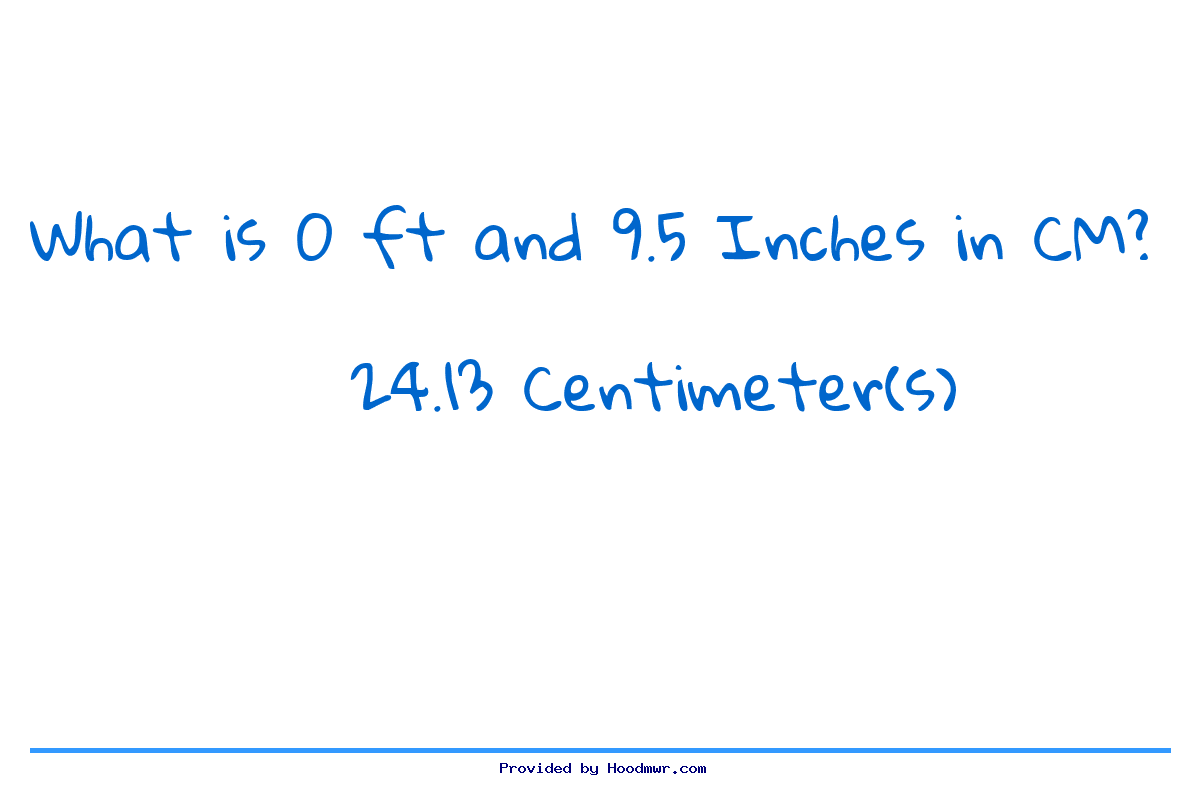 What is 0 ft and 9.5 Inches in CM?

24.13 Centimeter(s)

Provided by Hoodmwr.com